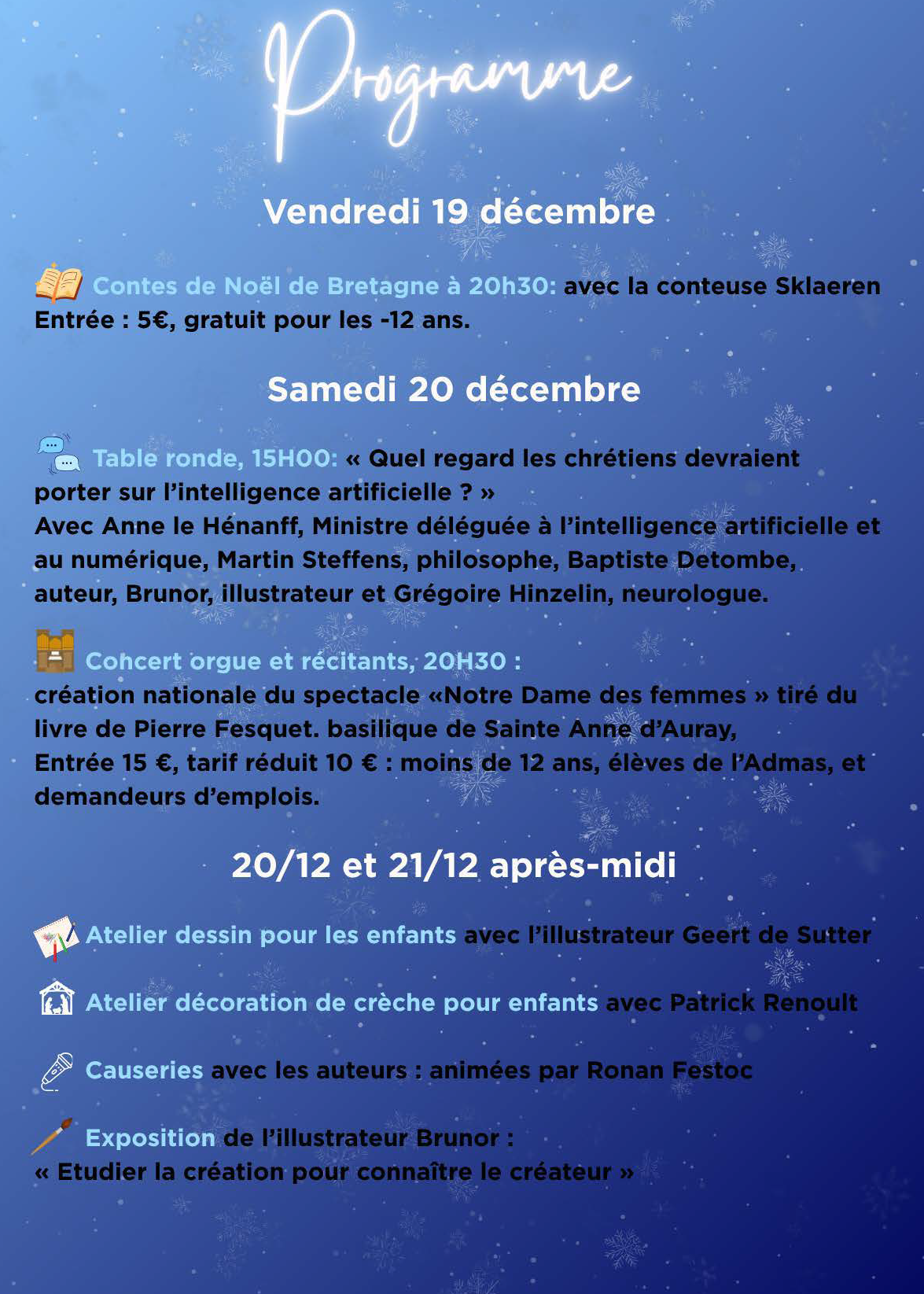 Programme

Vendredi 19 décembre

Contes de Noël de Bretagne à 20h30: avec la conteuse Sklaeren
Entrée : 5€, gratuit pour les -12 ans.

Samedi 20 décembre

Table ronde, 15H00: « Quel regard les chrétiens devraient porter sur l'intelligence artificielle ? »
Avec Anne le Hénanff, Ministre déléguée à l'intelligence artificielle et au numérique, Martin Steffens, philosophe, Baptiste Detombe, auteur, Brunor, illustrateur et Grégoire Hinzelin, neurologue.

Concert orgue et récitants, 20H30 :
création nationale du spectacle «Notre Dame des femmes » tiré du livre de Pierre Fesquet. basilique de Sainte Anne d'Auray,
Entrée 15 €, tarif réduit 10 € : moins de 12 ans, élèves de l'Admas, et demandeurs d'emplois.

20/12 et 21/12 après-midi

Atelier dessin pour les enfants avec l'illustrateur Geert de Sutter

Atelier décoration de crèche pour enfants avec Patrick Renoult

Causeries avec les auteurs : animées par Ronan Festoc

Exposition de l'illustrateur Brunor :
« Etudier la création pour connaître le créateur »